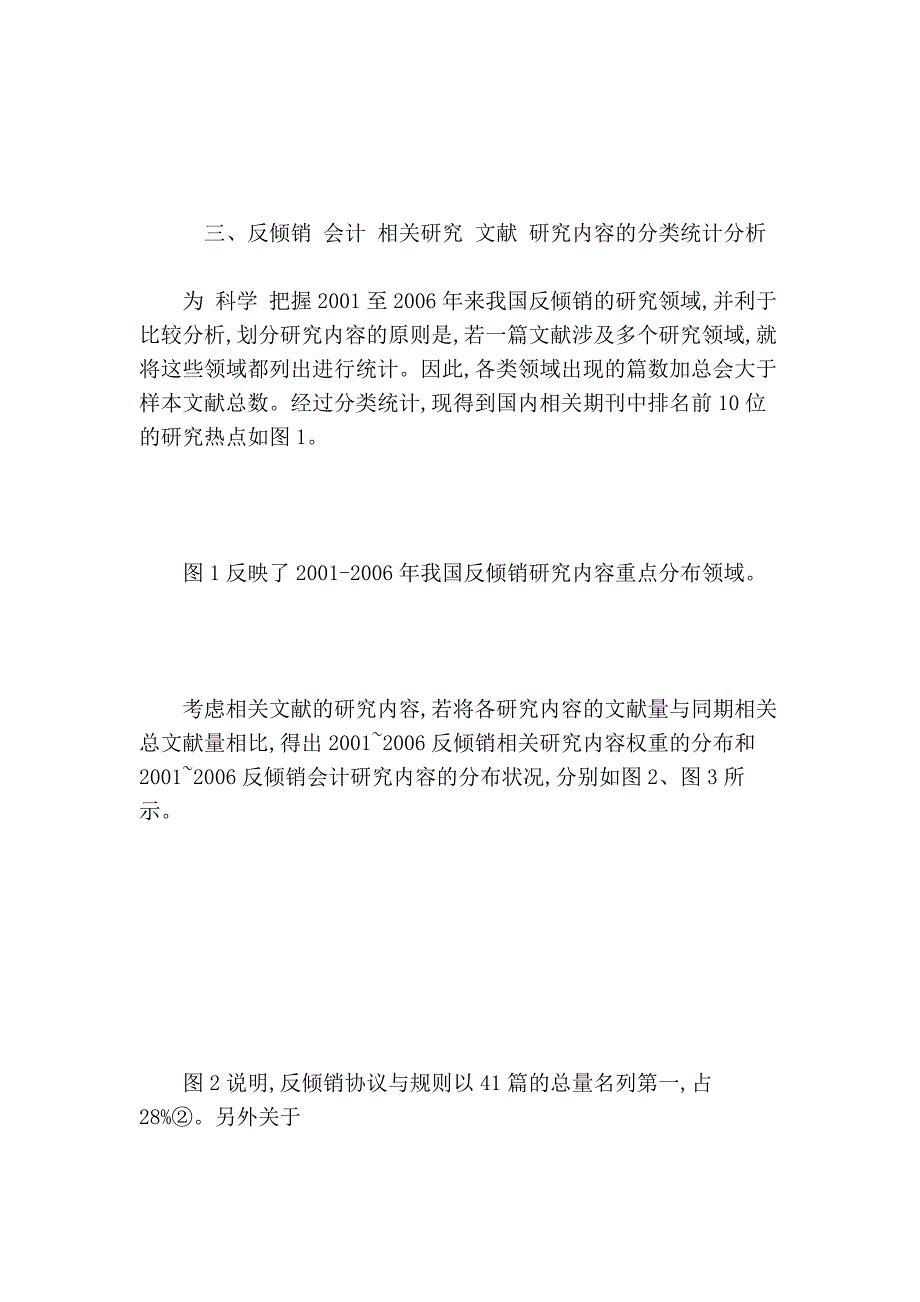 三、反倾销 会计 相关研究 文献 研究内容的分类统计分析

为 科学 把握2001至2006年来我国反倾销的研究领域,并利于比较分析,划分研究内容的原则是,若一篇文献涉及多个研究领域,就将这些领域都列出进行统计。因此,各类领域出现的篇数加总会大于样本文献总数。经过分类统计,现得到国内相关期刊中排名前10位的研究热点如图1。

图1反映了2001-2006年我国反倾销研究内容重点分布领域。

考虑相关文献的研究内容,若将各研究内容的文献量与同期相关总文献量相比,得出2001~2006反倾销相关研究内容权重的分布和2001~2006反倾销会计研究内容的分布状况,分别如图2、图3所示。

图2说明,反倾销协议与规则以41篇的总量名列第一,占28%②。另外关于